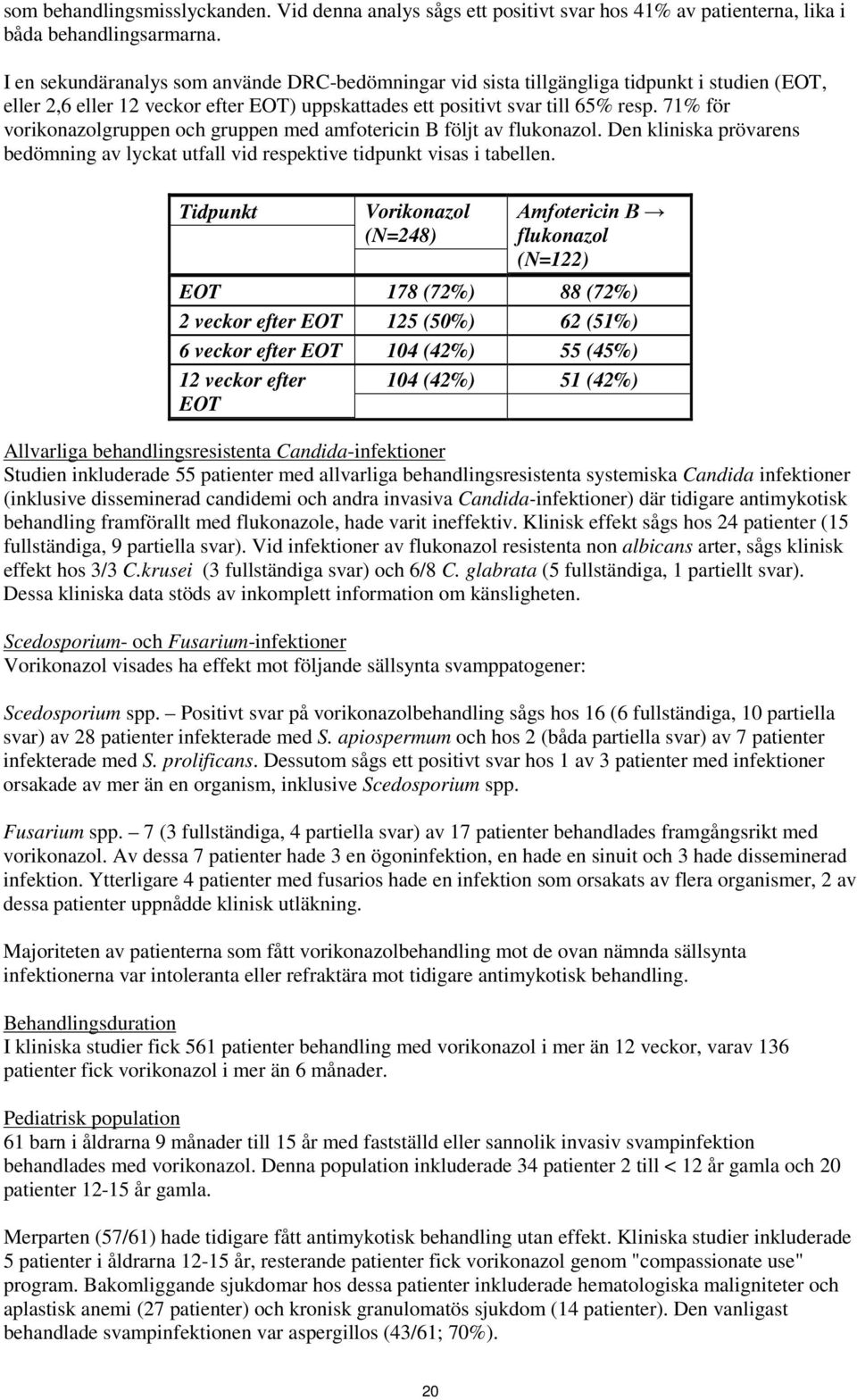 som behandlingsmisslyckanden. Vid denna analys sågs ett positivt svar hos 41% av patienterna, lika i båda behandlingsarmarna.

I en sekundäranalys som använde DRC-bedömningar vid sista tillgängliga tidpunkt i studien (EOT, eller 2,6 eller 12 veckor efter EOT) uppskattades ett positivt svar till 65% resp. 71% för vorikonazolgruppen och gruppen med amfotericin B följt av flukonazol. Den kliniska prövarens bedömning av lyckat utfall vid respektive tidpunkt visas i tabellen.

| Tidpunkt | Vorikonazol (N=248) | Amfotericin B → flukonazol (N=122) |
|---|---|---|
| EOT | 178 (72%) | 88 (72%) |
| 2 veckor efter EOT | 125 (50%) | 62 (51%) |
| 6 veckor efter EOT | 104 (42%) | 55 (45%) |
| 12 veckor efter EOT | 104 (42%) | 51 (42%) |

Allvarliga behandlingsresistenta Candida-infektioner
Studien inkluderade 55 patienter med allvarliga behandlingsresistenta systemiska Candida infektioner (inklusive disseminerad candidemi och andra invasiva Candida-infektioner) där tidigare antimykotisk behandling framförallt med flukonazole, hade varit ineffektiv. Klinisk effekt sågs hos 24 patienter (15 fullständiga, 9 partiella svar). Vid infektioner av flukonazol resistenta non albicans arter, sågs klinisk effekt hos 3/3 C.krusei (3 fullständiga svar) och 6/8 C. glabrata (5 fullständiga, 1 partiellt svar). Dessa kliniska data stöds av inkomplett information om känsligheten.

Scedosporium- och Fusarium-infektioner
Vorikonazol visades ha effekt mot följande sällsynta svamppatogener:

Scedosporium spp. – Positivt svar på vorikonazolbehandling sågs hos 16 (6 fullständiga, 10 partiella svar) av 28 patienter infekterade med S. apiospermum och hos 2 (båda partiella svar) av 7 patienter infekterade med S. prolificans. Dessutom sågs ett positivt svar hos 1 av 3 patienter med infektioner orsakade av mer än en organism, inklusive Scedosporium spp.

Fusarium spp. – 7 (3 fullständiga, 4 partiella svar) av 17 patienter behandlades framgångsrikt med vorikonazol. Av dessa 7 patienter hade 3 en ögoninfektion, en hade en sinuit och 3 hade disseminerad infektion. Ytterligare 4 patienter med fusarios hade en infektion som orsakats av flera organismer, 2 av dessa patienter uppnådde klinisk utläkning.

Majoriteten av patienterna som fått vorikonazolbehandling mot de ovan nämnda sällsynta infektionerna var intoleranta eller refraktära mot tidigare antimykotisk behandling.

Behandlingsduration
I kliniska studier fick 561 patienter behandling med vorikonazol i mer än 12 veckor, varav 136 patienter fick vorikonazol i mer än 6 månader.

Pediatrisk population
61 barn i åldrarna 9 månader till 15 år med fastställd eller sannolik invasiv svampinfektion behandlades med vorikonazol. Denna population inkluderade 34 patienter 2 till < 12 år gamla och 20 patienter 12-15 år gamla.

Merparten (57/61) hade tidigare fått antimykotisk behandling utan effekt. Kliniska studier inkluderade 5 patienter i åldrarna 12-15 år, resterande patienter fick vorikonazol genom "compassionate use" program. Bakomliggande sjukdomar hos dessa patienter inkluderade hematologiska maligniteter och aplastisk anemi (27 patienter) och kronisk granulomatös sjukdom (14 patienter). Den vanligast behandlade svampinfektionen var aspergillos (43/61; 70%).

20